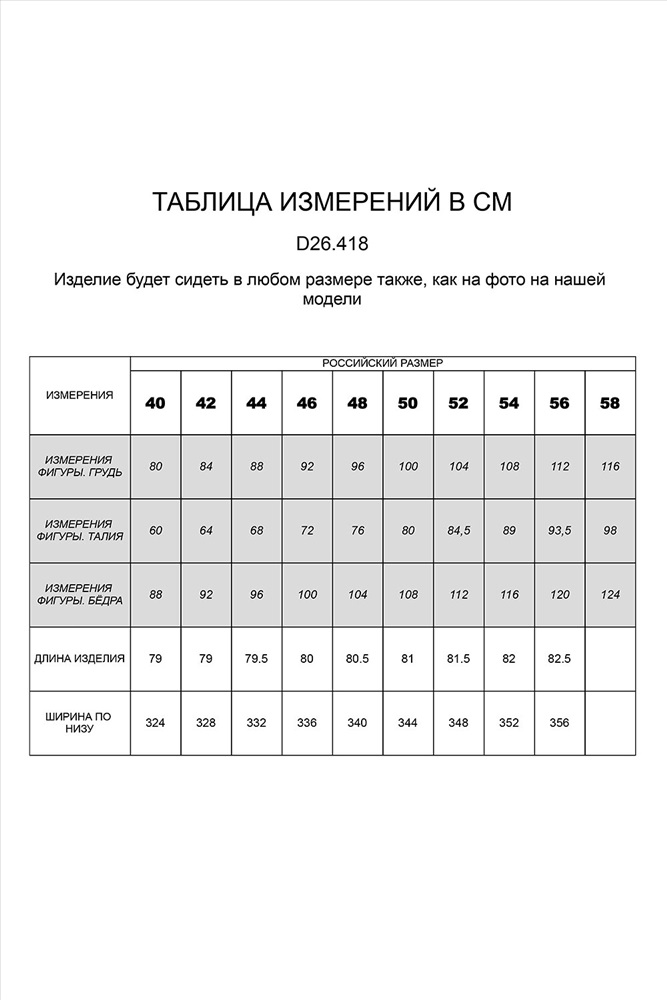 ТАБЛИЦА ИЗМЕРЕНИЙ В СМ

D26.418

Изделие будет сидеть в любом размере также, как на фото на нашей модели

| ИЗМЕРЕНИЯ | РОССИЙСКИЙ РАЗМЕР | | | | | | | | | |
|---|---|---|---|---|---|---|---|---|---|---|
| | 40 | 42 | 44 | 46 | 48 | 50 | 52 | 54 | 56 | 58 |
| ИЗМЕРЕНИЯ ФИГУРЫ. ГРУДЬ | 80 | 84 | 88 | 92 | 96 | 100 | 104 | 108 | 112 | 116 |
| ИЗМЕРЕНИЯ ФИГУРЫ. ТАЛИЯ | 60 | 64 | 68 | 72 | 76 | 80 | 84,5 | 89 | 93,5 | 98 |
| ИЗМЕРЕНИЯ ФИГУРЫ. БЁДРА | 88 | 92 | 96 | 100 | 104 | 108 | 112 | 116 | 120 | 124 |
| ДЛИНА ИЗДЕЛИЯ | 79 | 79 | 79.5 | 80 | 80.5 | 81 | 81.5 | 82 | 82.5 | |
| ШИРИНА ПО НИЗУ | 324 | 328 | 332 | 336 | 340 | 344 | 348 | 352 | 356 | |